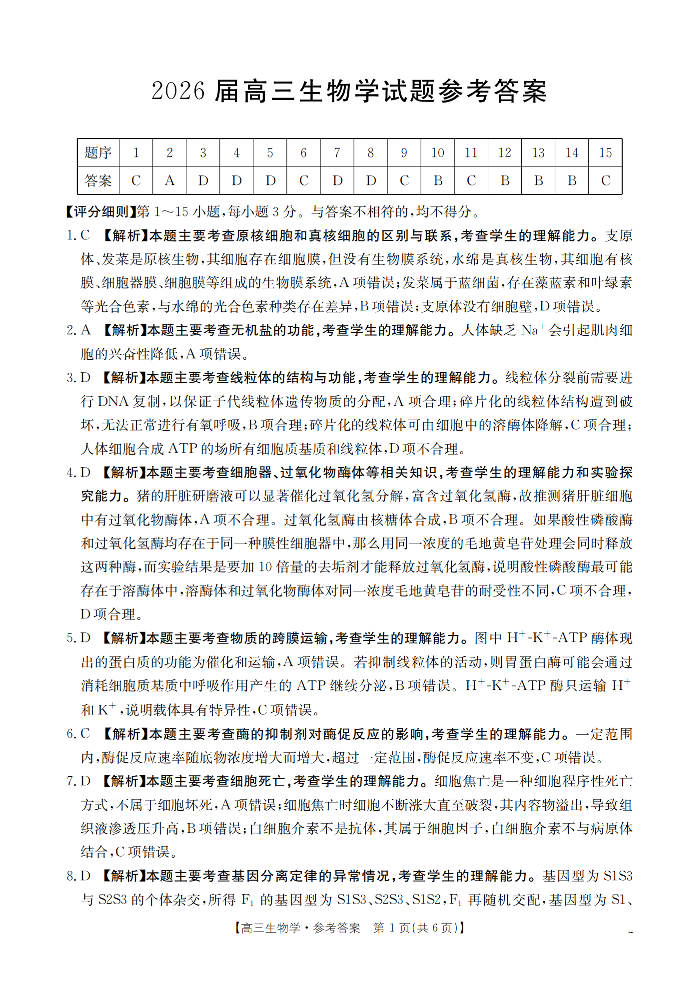 2026 届高三生物学试题参考答案

| 题序 | 1 | 2 | 3 | 4 | 5 | 6 | 7 | 8 | 9 | 10 | 11 | 12 | 13 | 14 | 15 |
|---|---|---|---|---|---|---|---|---|---|---|---|---|---|---|---|
| 答案 | C | A | D | D | D | C | D | D | C | B | C | B | B | B | C |

【评分细则】第 1～15 小题，每小题 3 分。与答案不相符的，均不得分。

1. C 【解析】本题主要考查原核细胞和真核细胞的区别与联系，考查学生的理解能力。支原体、发菜是原核生物，其细胞存在细胞膜，但没有生物膜系统，水绵是真核生物，其细胞有核膜、细胞器膜、细胞膜等组成的生物膜系统，A 项错误；发菜属于蓝细菌，存在藻蓝素和叶绿素等光合色素，与水绵的光合色素种类存在差异，B 项错误；支原体没有细胞壁，D 项错误。

2. A 【解析】本题主要考查无机盐的功能，考查学生的理解能力。人体缺乏 $Na^+$ 会引起肌肉细胞的兴奋性降低，A 项错误。

3. D 【解析】本题主要考查线粒体的结构与功能，考查学生的理解能力。线粒体分裂前需要进行 DNA 复制，以保证子代线粒体遗传物质的分配，A 项合理；碎片化的线粒体结构遭到破坏，无法正常进行有氧呼吸，B 项合理；碎片化的线粒体可由细胞中的溶酶体降解，C 项合理；人体细胞合成 ATP 的场所有细胞质基质和线粒体，D 项不合理。

4. D 【解析】本题主要考查细胞器、过氧化物酶体等相关知识，考查学生的理解能力和实验探究能力。猪的肝脏研磨液可以显著催化过氧化氢分解，富含过氧化氢酶，故推测猪肝脏细胞中有过氧化物酶体，A 项不合理。过氧化氢酶由核糖体合成，B 项不合理。如果酸性磷酸酶和过氧化氢酶均存在于同一种膜性细胞器中，那么用同一浓度的毛地黄皂苷处理会同时释放这两种酶，而实验结果是要加 10 倍量的去垢剂才能释放过氧化氢酶，说明酸性磷酸酶最可能存在于溶酶体中，溶酶体和过氧化物酶体对同一浓度毛地黄皂苷的耐受性不同，C 项不合理，D 项合理。

5. D 【解析】本题主要考查物质的跨膜运输，考查学生的理解能力。图中 $H^+$-$K^+$-ATP 酶体现出的蛋白质的功能为催化和运输，A 项错误。若抑制线粒体的活动，则胃蛋白酶可能会通过消耗细胞质基质中呼吸作用产生的 ATP 继续分泌，B 项错误。$H^+$-$K^+$-ATP 酶只运输 $H^+$ 和 $K^+$，说明载体具有特异性，C 项错误。

6. C 【解析】本题主要考查酶的抑制剂对酶促反应的影响，考查学生的理解能力。一定范围内，酶促反应速率随底物浓度增大而增大，超过一定范围，酶促反应速率不变，C 项错误。

7. D 【解析】本题主要考查细胞死亡，考查学生的理解能力。细胞焦亡是一种细胞程序性死亡方式，不属于细胞坏死，A 项错误；细胞焦亡时细胞不断涨大直至破裂，其内容物溢出，导致组织液渗透压升高，B 项错误；白细胞介素不是抗体，其属于细胞因子，白细胞介素不与病原体结合，C 项错误。

8. D 【解析】本题主要考查基因分离定律的异常情况，考查学生的理解能力。基因型为 S1S3 与 S2S3 的个体杂交，所得 $F_1$ 的基因型为 S1S3、S2S3、S1S2，$F_1$ 再随机交配，基因型为 S1、

【高三生物学·参考答案 第 1 页(共 6 页)】